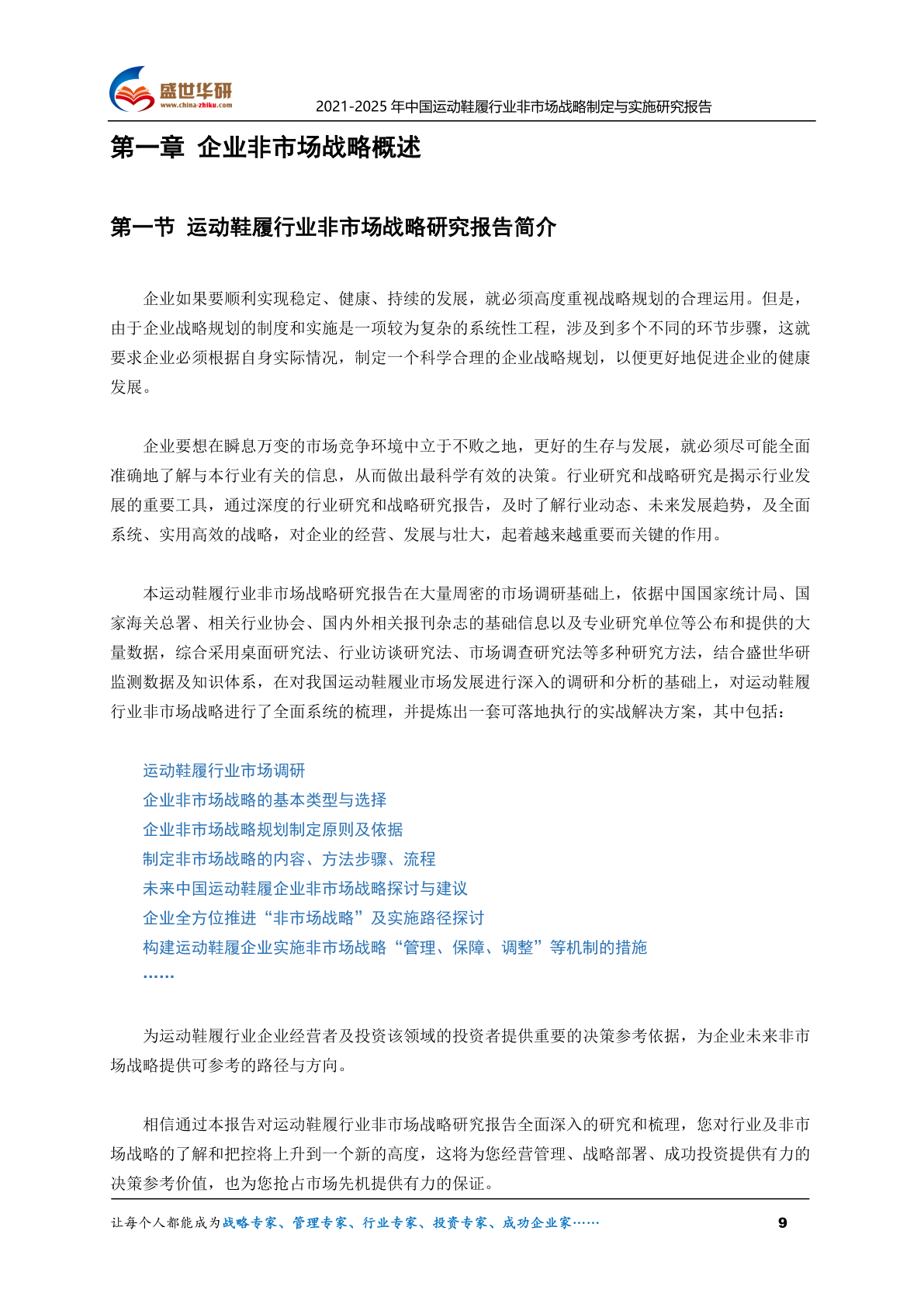 盛世华研
www.china-zhiku.com
2021-2025 年中国运动鞋履行业非市场战略制定与实施研究报告

第一章 企业非市场战略概述

第一节 运动鞋履行业非市场战略研究报告简介

企业如果要顺利实现稳定、健康、持续的发展，就必须高度重视战略规划的合理运用。但是，由于企业战略规划的制度和实施是一项较为复杂的系统性工程，涉及到多个不同的环节步骤，这就要求企业必须根据自身实际情况，制定一个科学合理的企业战略规划，以便更好地促进企业的健康发展。

企业要想在瞬息万变的市场竞争环境中立于不败之地，更好的生存与发展，就必须尽可能全面准确地了解与本行业有关的信息，从而做出最科学有效的决策。行业研究和战略研究是揭示行业发展的重要工具，通过深度的行业研究和战略研究报告，及时了解行业动态、未来发展趋势，及全面系统、实用高效的战略，对企业的经营、发展与壮大，起着越来越重要而关键的作用。

本运动鞋履行业非市场战略研究报告在大量周密的市场调研基础上，依据中国国家统计局、国家海关总署、相关行业协会、国内外相关报刊杂志的基础信息以及专业研究单位等公布和提供的大量数据，综合采用桌面研究法、行业访谈研究法、市场调查研究法等多种研究方法，结合盛世华研监测数据及知识体系，在对我国运动鞋履业市场发展进行深入的调研和分析的基础上，对运动鞋履行业非市场战略进行了全面系统的梳理，并提炼出一套可落地执行的实战解决方案，其中包括：

运动鞋履行业市场调研
企业非市场战略的基本类型与选择
企业非市场战略规划制定原则及依据
制定非市场战略的内容、方法步骤、流程
未来中国运动鞋履企业非市场战略探讨与建议
企业全方位推进“非市场战略”及实施路径探讨
构建运动鞋履企业实施非市场战略“管理、保障、调整”等机制的措施
……

为运动鞋履行业企业经营者及投资该领域的投资者提供重要的决策参考依据，为企业未来非市场战略提供可参考的路径与方向。

相信通过本报告对运动鞋履行业非市场战略研究报告全面深入的研究和梳理，您对行业及非市场战略的了解和把控将上升到一个新的高度，这将为您经营管理、战略部署、成功投资提供有力的决策参考价值，也为您抢占市场先机提供有力的保证。

让每个人都能成为战略专家、管理专家、行业专家、投资专家、成功企业家……
9